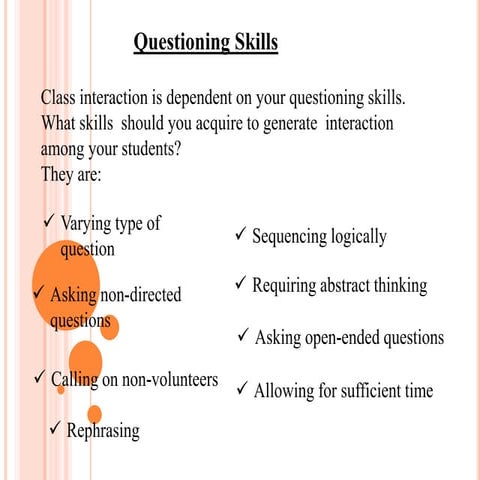 Questioning Skills

Class interaction is dependent on your questioning skills. What skills should you acquire to generate interaction among your students?
They are:

✓ Varying type of question

✓ Asking non-directed questions

✓ Calling on non-volunteers

✓ Rephrasing

✓ Sequencing logically

✓ Requiring abstract thinking

✓ Asking open-ended questions

✓ Allowing for sufficient time